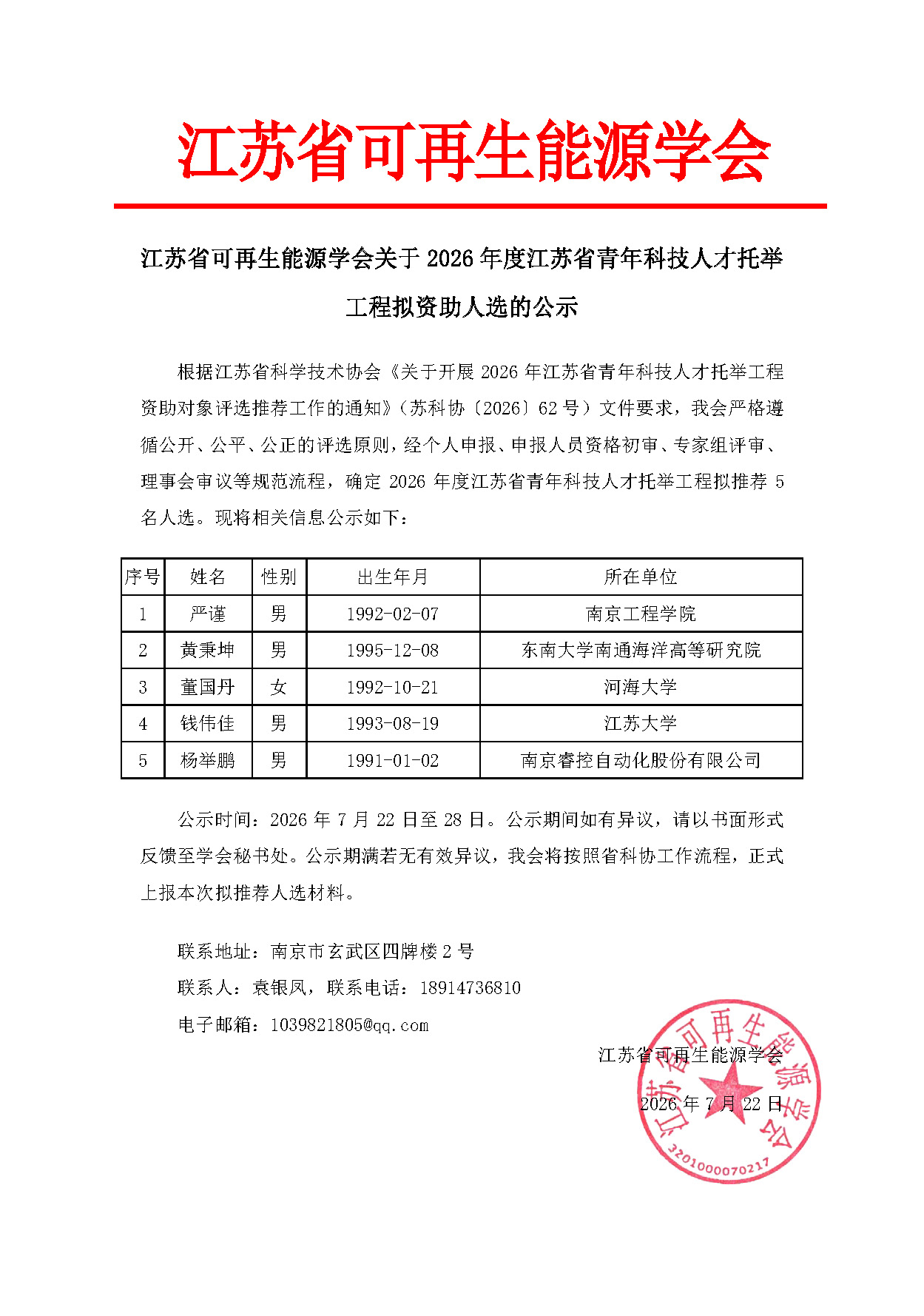 江苏省可再生能源学会

江苏省可再生能源学会关于 2026 年度江苏省青年科技人才托举工程拟资助人选的公示

根据江苏省科学技术协会《关于开展 2026 年江苏省青年科技人才托举工程资助对象评选推荐工作的通知》（苏科协〔2026〕62 号）文件要求，我会严格遵循公开、公平、公正的评选原则，经个人申报、申报人员资格初审、专家组评审、理事会审议等规范流程，确定 2026 年度江苏省青年科技人才托举工程拟推荐 5 名人选。现将相关信息公示如下：

| 序号 | 姓名 | 性别 | 出生年月 | 所在单位 |
|---|---|---|---|---|
| 1 | 严谨 | 男 | 1992-02-07 | 南京工程学院 |
| 2 | 黄秉坤 | 男 | 1995-12-08 | 东南大学南通海洋高等研究院 |
| 3 | 董国丹 | 女 | 1992-10-21 | 河海大学 |
| 4 | 钱伟佳 | 男 | 1993-08-19 | 江苏大学 |
| 5 | 杨举鹏 | 男 | 1991-01-02 | 南京睿控自动化股份有限公司 |

公示时间：2026 年 7 月 22 日至 28 日。公示期间如有异议，请以书面形式反馈至学会秘书处。公示期满若无有效异议，我会将按照省科协工作流程，正式上报本次拟推荐人选材料。

联系地址：南京市玄武区四牌楼 2 号
联系人：袁银凤，联系电话：18914736810
电子邮箱：1039821805@qq.com

江苏省可再生能源学会
2026 年 7 月 22 日

江苏省可再生能源学会
3201000070217